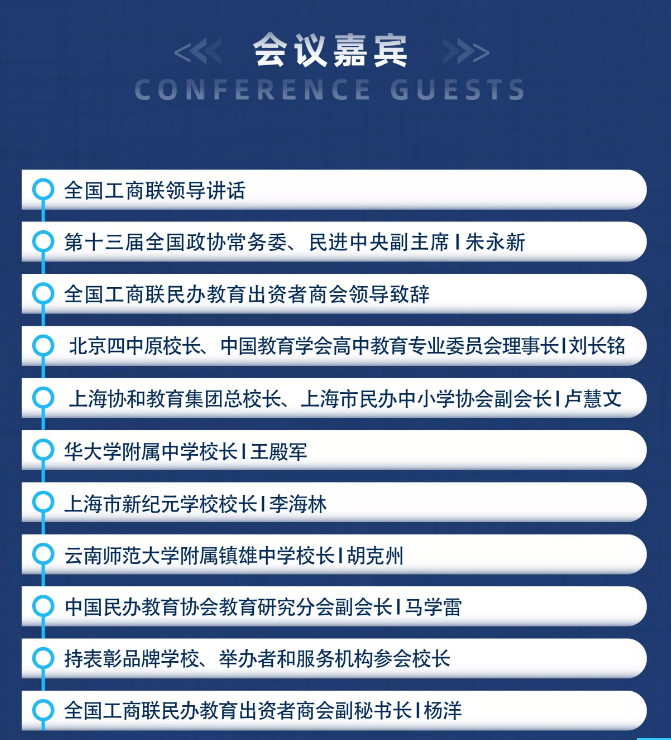 会议嘉宾
CONFERENCE GUESTS

全国工商联领导讲话

第十三届全国政协常务委、民进中央副主席 | 朱永新

全国工商联民办教育出资者商会领导致辞

北京四中原校长、中国教育学会高中教育专业委员会理事长 | 刘长铭

上海协和教育集团总校长、上海市民办中小学协会副会长 | 卢慧文

华大学附属中学校长 | 王殿军

上海市新纪元学校校长 | 李海林

云南师范大学附属镇雄中学校长 | 胡克州

中国民办教育协会教育研究分会副会长 | 马学雷

持表彰品牌学校、举办者和服务机构参会校长

全国工商联民办教育出资者商会副秘书长 | 杨洋